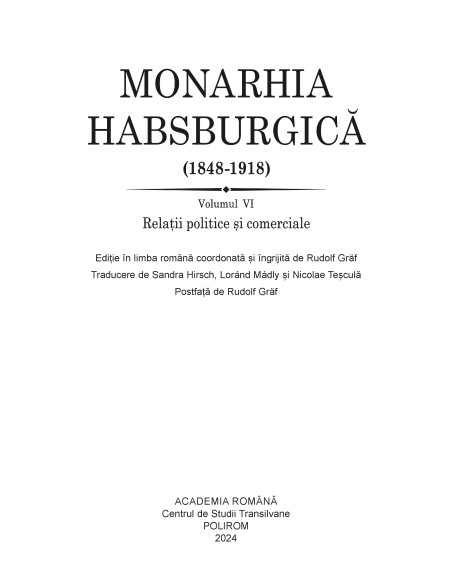 MONARHIA HABSBURGICĂ

(1848-1918)

Volumul VI

Relații politice și comerciale

Ediție în limba română coordonată și îngrijită de Rudolf Gräf

Traducere de Sandra Hirsch, Loránd Mádly și Nicolae Teșculă

Postfață de Rudolf Gräf

ACADEMIA ROMÂNĂ

Centrul de Studii Transilvane

POLIROM

2024